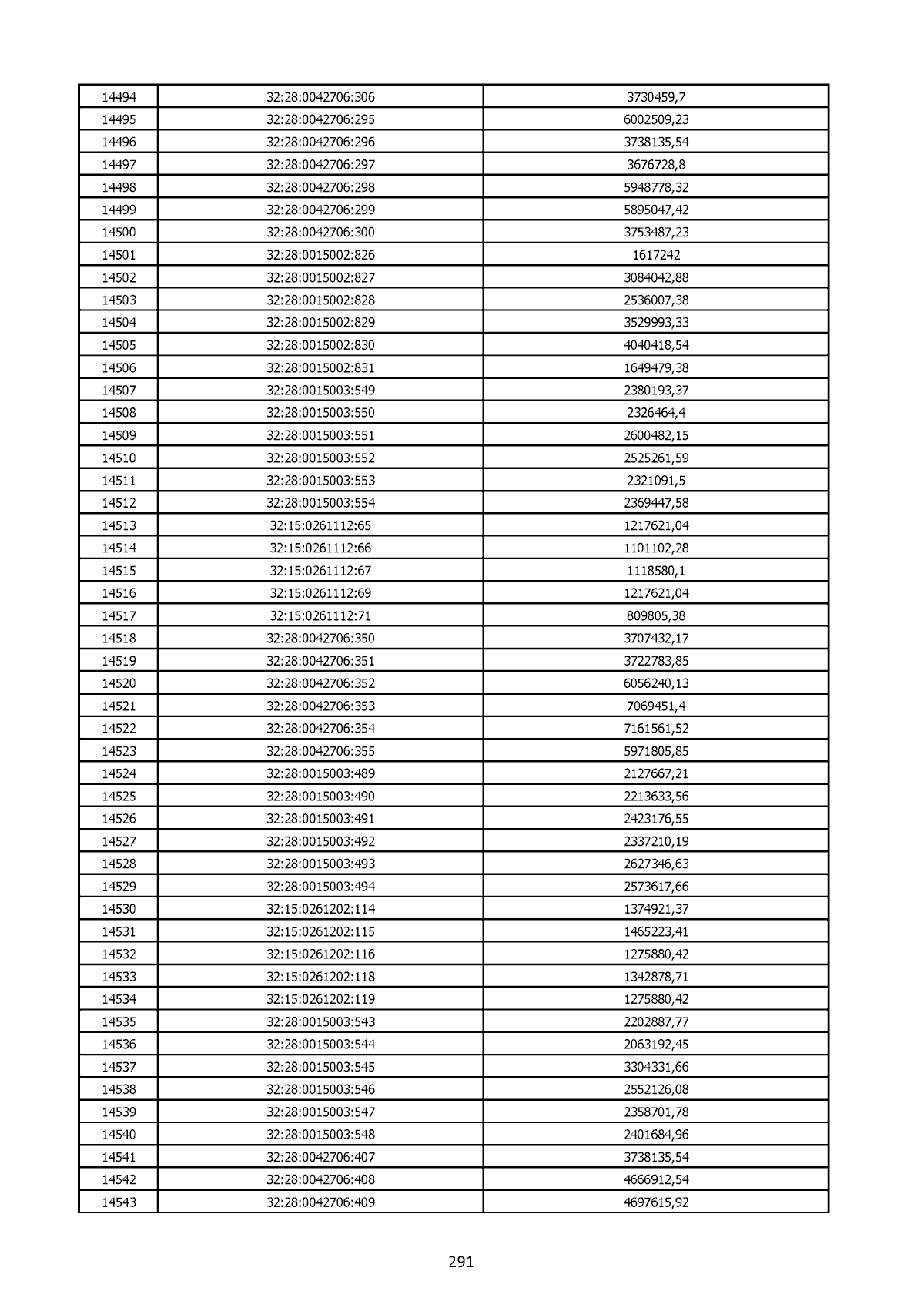 | 14494 | 32:28:0042706:306 | 3730459,7 |
|---|---|---|
| 14495 | 32:28:0042706:295 | 6002509,23 |
| 14496 | 32:28:0042706:296 | 3738135,54 |
| 14497 | 32:28:0042706:297 | 3676728,8 |
| 14498 | 32:28:0042706:298 | 5948778,32 |
| 14499 | 32:28:0042706:299 | 5895047,42 |
| 14500 | 32:28:0042706:300 | 3753487,23 |
| 14501 | 32:28:0015002:826 | 1617242 |
| 14502 | 32:28:0015002:827 | 3084042,88 |
| 14503 | 32:28:0015002:828 | 2536007,38 |
| 14504 | 32:28:0015002:829 | 3529993,33 |
| 14505 | 32:28:0015002:830 | 4040418,54 |
| 14506 | 32:28:0015002:831 | 1649479,38 |
| 14507 | 32:28:0015003:549 | 2380193,37 |
| 14508 | 32:28:0015003:550 | 2326464,4 |
| 14509 | 32:28:0015003:551 | 2600482,15 |
| 14510 | 32:28:0015003:552 | 2525261,59 |
| 14511 | 32:28:0015003:553 | 2321091,5 |
| 14512 | 32:28:0015003:554 | 2369447,58 |
| 14513 | 32:15:0261112:65 | 1217621,04 |
| 14514 | 32:15:0261112:66 | 1101102,28 |
| 14515 | 32:15:0261112:67 | 1118580,1 |
| 14516 | 32:15:0261112:69 | 1217621,04 |
| 14517 | 32:15:0261112:71 | 809805,38 |
| 14518 | 32:28:0042706:350 | 3707432,17 |
| 14519 | 32:28:0042706:351 | 3722783,85 |
| 14520 | 32:28:0042706:352 | 6056240,13 |
| 14521 | 32:28:0042706:353 | 7069451,4 |
| 14522 | 32:28:0042706:354 | 7161561,52 |
| 14523 | 32:28:0042706:355 | 5971805,85 |
| 14524 | 32:28:0015003:489 | 2127667,21 |
| 14525 | 32:28:0015003:490 | 2213633,56 |
| 14526 | 32:28:0015003:491 | 2423176,55 |
| 14527 | 32:28:0015003:492 | 2337210,19 |
| 14528 | 32:28:0015003:493 | 2627346,63 |
| 14529 | 32:28:0015003:494 | 2573617,66 |
| 14530 | 32:15:0261202:114 | 1374921,37 |
| 14531 | 32:15:0261202:115 | 1465223,41 |
| 14532 | 32:15:0261202:116 | 1275880,42 |
| 14533 | 32:15:0261202:118 | 1342878,71 |
| 14534 | 32:15:0261202:119 | 1275880,42 |
| 14535 | 32:28:0015003:543 | 2202887,77 |
| 14536 | 32:28:0015003:544 | 2063192,45 |
| 14537 | 32:28:0015003:545 | 3304331,66 |
| 14538 | 32:28:0015003:546 | 2552126,08 |
| 14539 | 32:28:0015003:547 | 2358701,78 |
| 14540 | 32:28:0015003:548 | 2401684,96 |
| 14541 | 32:28:0042706:407 | 3738135,54 |
| 14542 | 32:28:0042706:408 | 4666912,54 |
| 14543 | 32:28:0042706:409 | 4697615,92 |

291